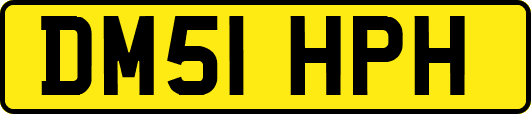 DM51 HPH